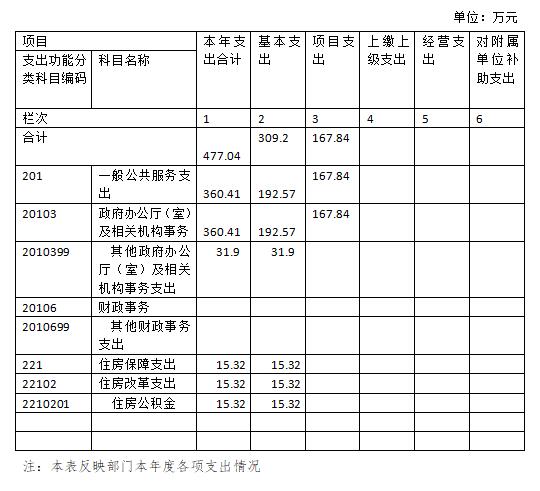 单位：万元

| 项目 | | 本年支出合计 | 基本支出 | 项目支出 | 上缴上级支出 | 经营支出 | 对附属单位补助支出 |
|---|---|---|---|---|---|---|---|
| 支出功能分类科目编码 | 科目名称 | | | | | | |
| 栏次 | | 1 | 2 | 3 | 4 | 5 | 6 |
| 合计 | | 477.04 | 309.2 | 167.84 | | | |
| 201 | 一般公共服务支出 | 360.41 | 192.57 | 167.84 | | | |
| 20103 | 政府办公厅（室）及相关机构事务 | 360.41 | 192.57 | 167.84 | | | |
| 2010399 | 其他政府办公厅（室）及相关机构事务支出 | 31.9 | 31.9 | | | | |
| 20106 | 财政事务 | | | | | | |
| 2010699 | 其他财政事务支出 | | | | | | |
| 221 | 住房保障支出 | 15.32 | 15.32 | | | | |
| 22102 | 住房改革支出 | 15.32 | 15.32 | | | | |
| 2210201 | 住房公积金 | 15.32 | 15.32 | | | | |
| | | | | | | | |
| | | | | | | | |

注：本表反映部门本年度各项支出情况